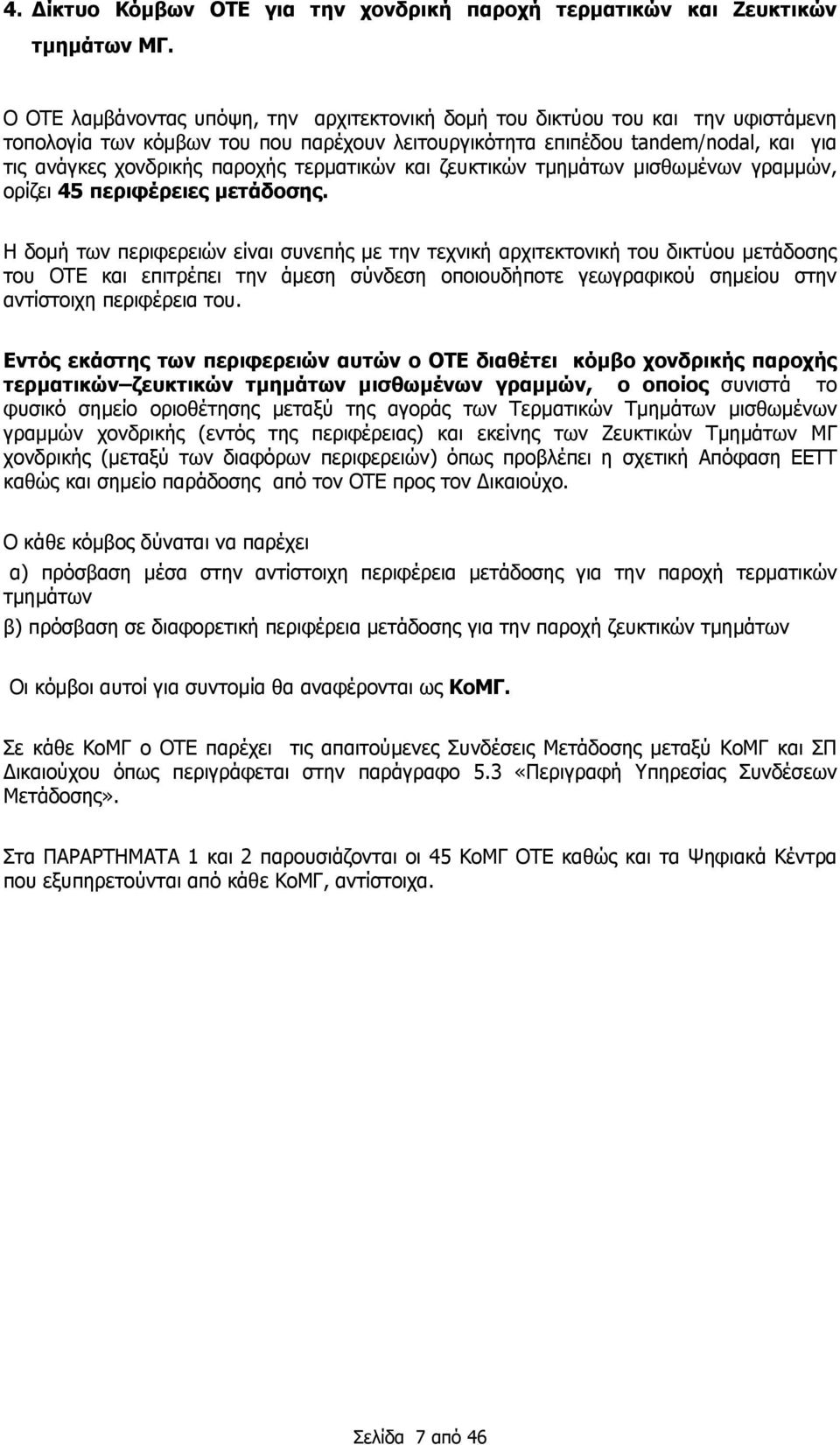 4. Δίκτυο Κόμβων ΟΤΕ για την χονδρική παροχή τερματικών και Ζευκτικών τμημάτων ΜΓ.

Ο ΟΤΕ λαμβάνοντας υπόψη, την αρχιτεκτονική δομή του δικτύου του και την υφιστάμενη τοπολογία των κόμβων του που παρέχουν λειτουργικότητα επιπέδου tandem/nodal, και για τις ανάγκες χονδρικής παροχής τερματικών και ζευκτικών τμημάτων μισθωμένων γραμμών, ορίζει 45 περιφέρειες μετάδοσης.

Η δομή των περιφερειών είναι συνεπής με την τεχνική αρχιτεκτονική του δικτύου μετάδοσης του ΟΤΕ και επιτρέπει την άμεση σύνδεση οποιουδήποτε γεωγραφικού σημείου στην αντίστοιχη περιφέρεια του.

Εντός εκάστης των περιφερειών αυτών ο ΟΤΕ διαθέτει κόμβο χονδρικής παροχής τερματικών–ζευκτικών τμημάτων μισθωμένων γραμμών, ο οποίος συνιστά το φυσικό σημείο οριοθέτησης μεταξύ της αγοράς των Τερματικών Τμημάτων μισθωμένων γραμμών χονδρικής (εντός της περιφέρειας) και εκείνης των Ζευκτικών Τμημάτων ΜΓ χονδρικής (μεταξύ των διαφόρων περιφερειών) όπως προβλέπει η σχετική Απόφαση ΕΕΤΤ καθώς και σημείο παράδοσης από τον ΟΤΕ προς τον Δικαιούχο.

Ο κάθε κόμβος δύναται να παρέχει

α) πρόσβαση μέσα στην αντίστοιχη περιφέρεια μετάδοσης για την παροχή τερματικών τμημάτων

β) πρόσβαση σε διαφορετική περιφέρεια μετάδοσης για την παροχή ζευκτικών τμημάτων

Οι κόμβοι αυτοί για συντομία θα αναφέρονται ως ΚοΜΓ.

Σε κάθε ΚοΜΓ ο ΟΤΕ παρέχει τις απαιτούμενες Συνδέσεις Μετάδοσης μεταξύ ΚοΜΓ και ΣΠ Δικαιούχου όπως περιγράφεται στην παράγραφο 5.3 «Περιγραφή Υπηρεσίας Συνδέσεων Μετάδοσης».

Στα ΠΑΡΑΡΤΗΜΑΤΑ 1 και 2 παρουσιάζονται οι 45 ΚοΜΓ ΟΤΕ καθώς και τα Ψηφιακά Κέντρα που εξυπηρετούνται από κάθε ΚοΜΓ, αντίστοιχα.

Σελίδα 7 από 46